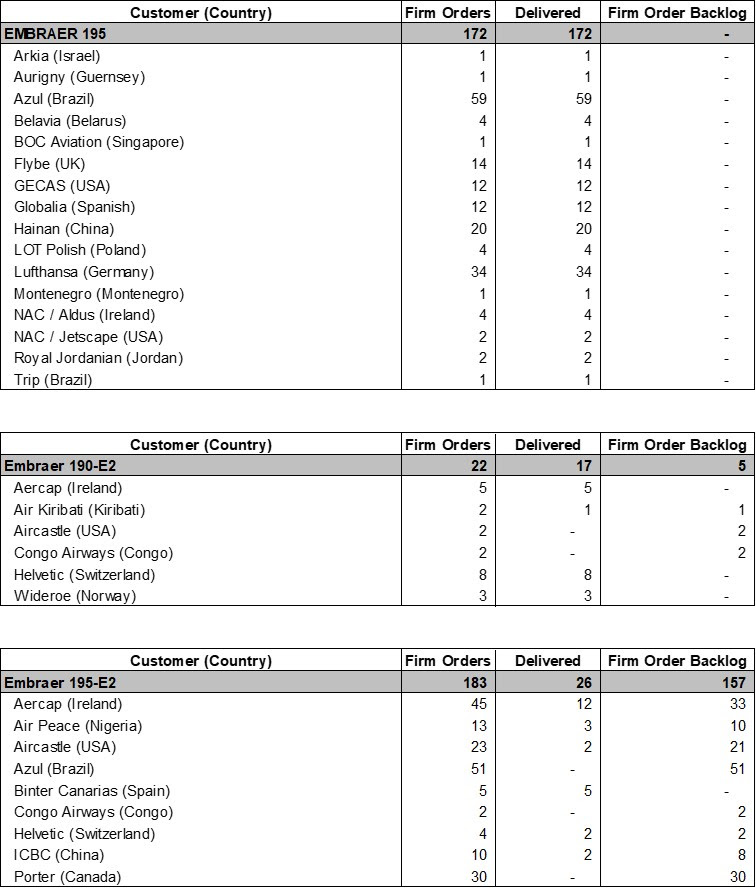 | Customer (Country) | Firm Orders | Delivered | Firm Order Backlog |
|---|---|---|---|
| EMBRAER 195 | 172 | 172 | - |
| Arkia (Israel) | 1 | 1 | - |
| Aurigny (Guernsey) | 1 | 1 | - |
| Azul (Brazil) | 59 | 59 | - |
| Belavia (Belarus) | 4 | 4 | - |
| BOC Aviation (Singapore) | 1 | 1 | - |
| Flybe (UK) | 14 | 14 | - |
| GECAS (USA) | 12 | 12 | - |
| Globalia (Spanish) | 12 | 12 | - |
| Hainan (China) | 20 | 20 | - |
| LOT Polish (Poland) | 4 | 4 | - |
| Lufthansa (Germany) | 34 | 34 | - |
| Montenegro (Montenegro) | 1 | 1 | - |
| NAC / Aldus (Ireland) | 4 | 4 | - |
| NAC / Jetscape (USA) | 2 | 2 | - |
| Royal Jordanian (Jordan) | 2 | 2 | - |
| Trip (Brazil) | 1 | 1 | - |

| Customer (Country) | Firm Orders | Delivered | Firm Order Backlog |
|---|---|---|---|
| Embraer 190-E2 | 22 | 17 | 5 |
| Aercap (Ireland) | 5 | 5 | - |
| Air Kiribati (Kiribati) | 2 | 1 | 1 |
| Aircastle (USA) | 2 | - | 2 |
| Congo Airways (Congo) | 2 | - | 2 |
| Helvetic (Switzerland) | 8 | 8 | - |
| Wideroe (Norway) | 3 | 3 | - |

| Customer (Country) | Firm Orders | Delivered | Firm Order Backlog |
|---|---|---|---|
| Embraer 195-E2 | 183 | 26 | 157 |
| Aercap (Ireland) | 45 | 12 | 33 |
| Air Peace (Nigeria) | 13 | 3 | 10 |
| Aircastle (USA) | 23 | 2 | 21 |
| Azul (Brazil) | 51 | - | 51 |
| Binter Canarias (Spain) | 5 | 5 | - |
| Congo Airways (Congo) | 2 | - | 2 |
| Helvetic (Switzerland) | 4 | 2 | 2 |
| ICBC (China) | 10 | 2 | 8 |
| Porter (Canada) | 30 | - | 30 |